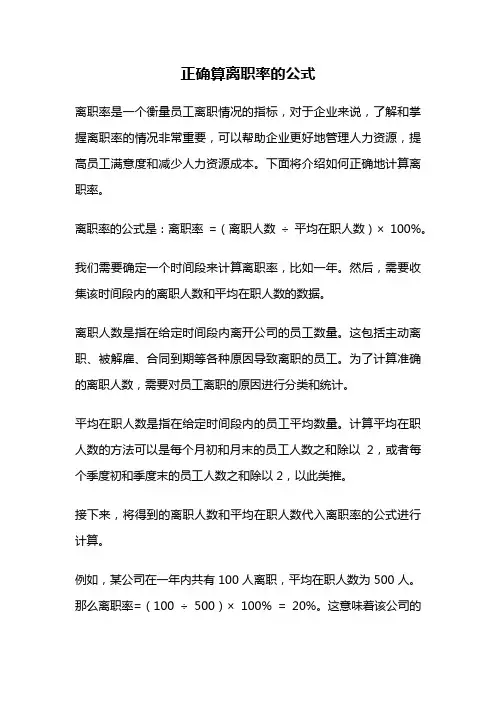 正确算离职率的公式

离职率是一个衡量员工离职情况的指标，对于企业来说，了解和掌握离职率的情况非常重要，可以帮助企业更好地管理人力资源，提高员工满意度和减少人力资源成本。下面将介绍如何正确地计算离职率。

离职率的公式是：离职率 =（离职人数 ÷ 平均在职人数）× 100%。

我们需要确定一个时间段来计算离职率，比如一年。然后，需要收集该时间段内的离职人数和平均在职人数的数据。

离职人数是指在给定时间段内离开公司的员工数量。这包括主动离职、被解雇、合同到期等各种原因导致离职的员工。为了计算准确的离职人数，需要对员工离职的原因进行分类和统计。

平均在职人数是指在给定时间段内的员工平均数量。计算平均在职人数的方法可以是每个月初和月末的员工人数之和除以 2，或者每个季度初和季度末的员工人数之和除以 2，以此类推。

接下来，将得到的离职人数和平均在职人数代入离职率的公式进行计算。

例如，某公司在一年内共有 100 人离职，平均在职人数为 500 人。那么离职率=（100 ÷ 500）× 100% = 20%。这意味着该公司的